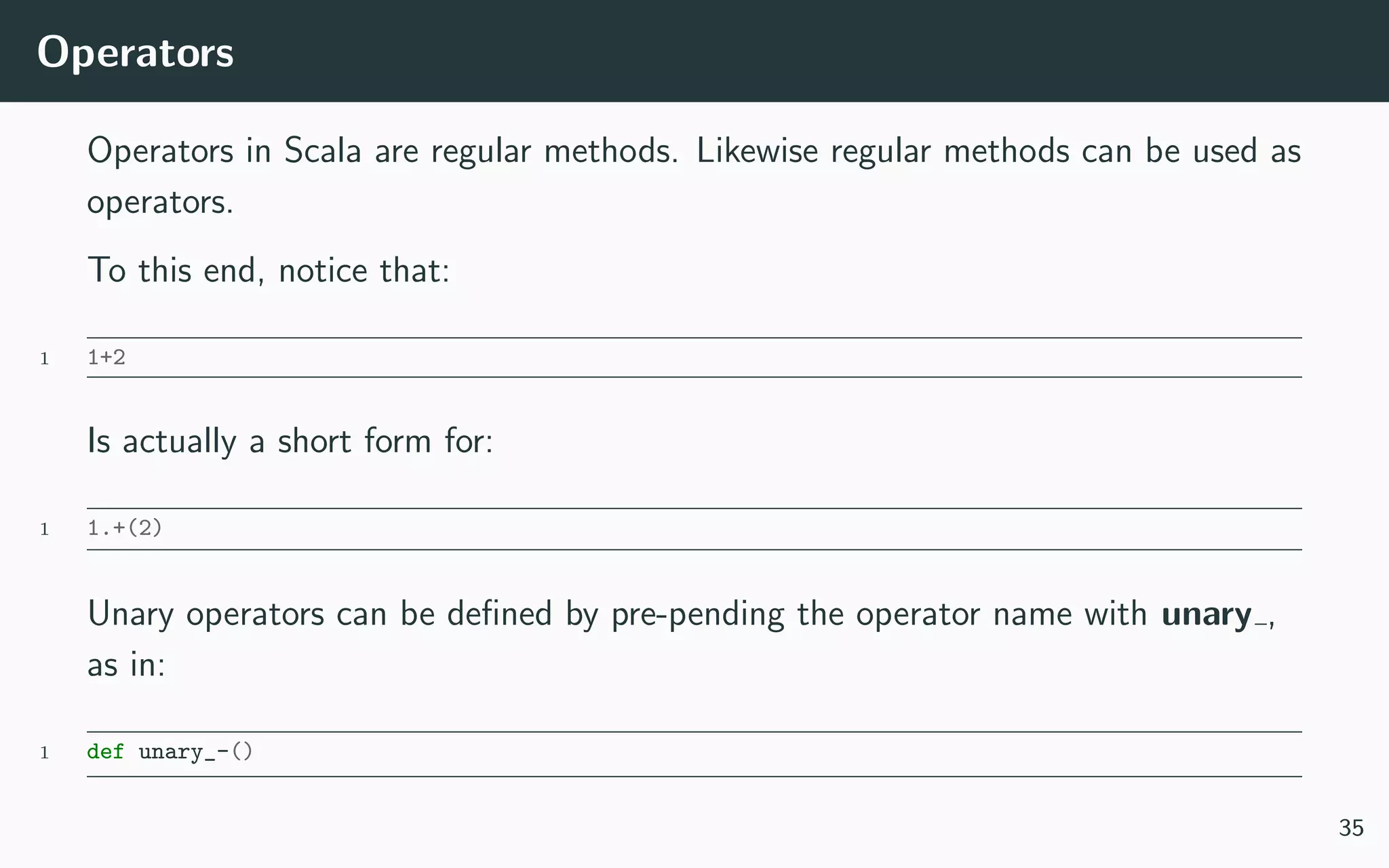 Operators

Operators in Scala are regular methods. Likewise regular methods can be used as operators.

To this end, notice that:

1 1+2

Is actually a short form for:

1 1.+(2)

Unary operators can be defined by pre-pending the operator name with unary_, as in:

1 def unary_-()

35